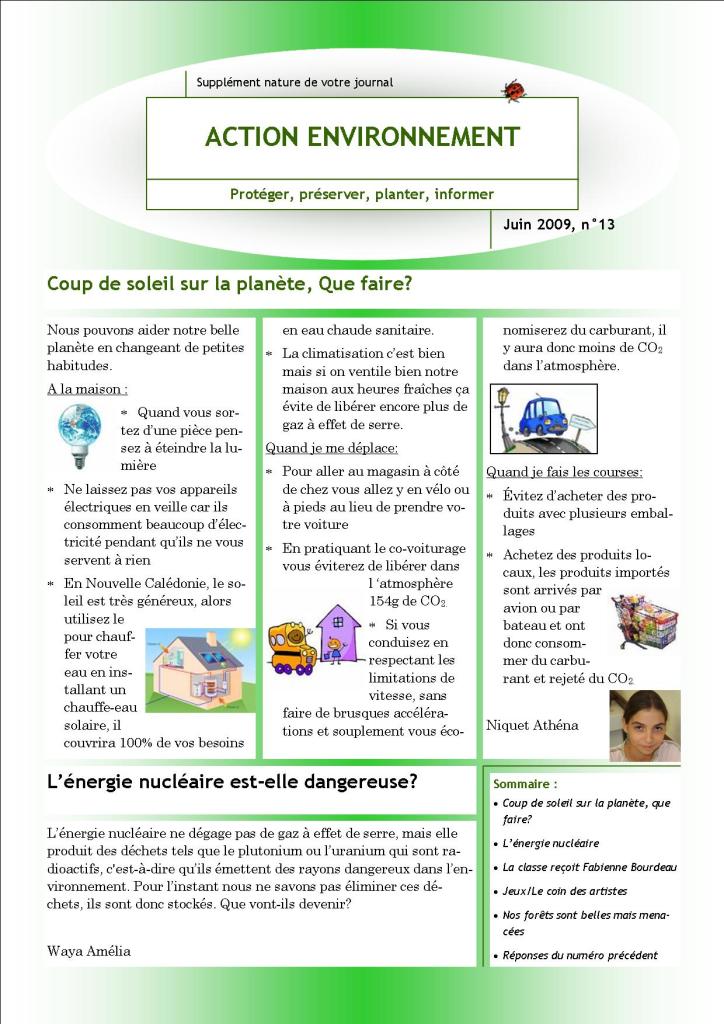 Supplément nature de votre journal

ACTION ENVIRONNEMENT

Protéger, préserver, planter, informer

Juin 2009, n°13

Coup de soleil sur la planète, Que faire?

Nous pouvons aider notre belle planète en changeant de petites habitudes.

A la maison :

* Quand vous sortez d'une pièce pensez à éteindre la lumière

* Ne laissez pas vos appareils électriques en veille car ils consomment beaucoup d'électricité pendant qu'ils ne vous servent à rien

* En Nouvelle Calédonie, le soleil est très généreux, alors utilisez le pour chauffer votre eau en installant un chauffe-eau solaire, il couvrira 100% de vos besoins en eau chaude sanitaire.

* La climatisation c'est bien mais si on ventile bien notre maison aux heures fraîches ça évite de libérer encore plus de gaz à effet de serre.

Quand je me déplace:

* Pour aller au magasin à côté de chez vous allez y en vélo ou à pieds au lieu de prendre votre voiture

* En pratiquant le co-voiturage vous éviterez de libérer dans l 'atmosphère 154g de $CO_2$

* Si vous conduisez en respectant les limitations de vitesse, sans faire de brusques accélérations et souplement vous économiserez du carburant, il y aura donc moins de $CO_2$ dans l'atmosphère.

Quand je fais les courses:

* Évitez d'acheter des produits avec plusieurs emballages

* Achetez des produits locaux, les produits importés sont arrivés par avion ou par bateau et ont donc consommer du carburant et rejeté du $CO_2$

Niquet Athéna

L'énergie nucléaire est-elle dangereuse?

L'énergie nucléaire ne dégage pas de gaz à effet de serre, mais elle produit des déchets tels que le plutonium ou l'uranium qui sont radioactifs, c'est-à-dire qu'ils émettent des rayons dangereux dans l'environnement. Pour l'instant nous ne savons pas éliminer ces déchets, ils sont donc stockés. Que vont-ils devenir?

Waya Amélia

Sommaire :
• Coup de soleil sur la planète, que faire?
• L'énergie nucléaire
• La classe reçoit Fabienne Bourdeau
• Jeux/Le coin des artistes
• Nos forêts sont belles mais menacées
• Réponses du numéro précédent